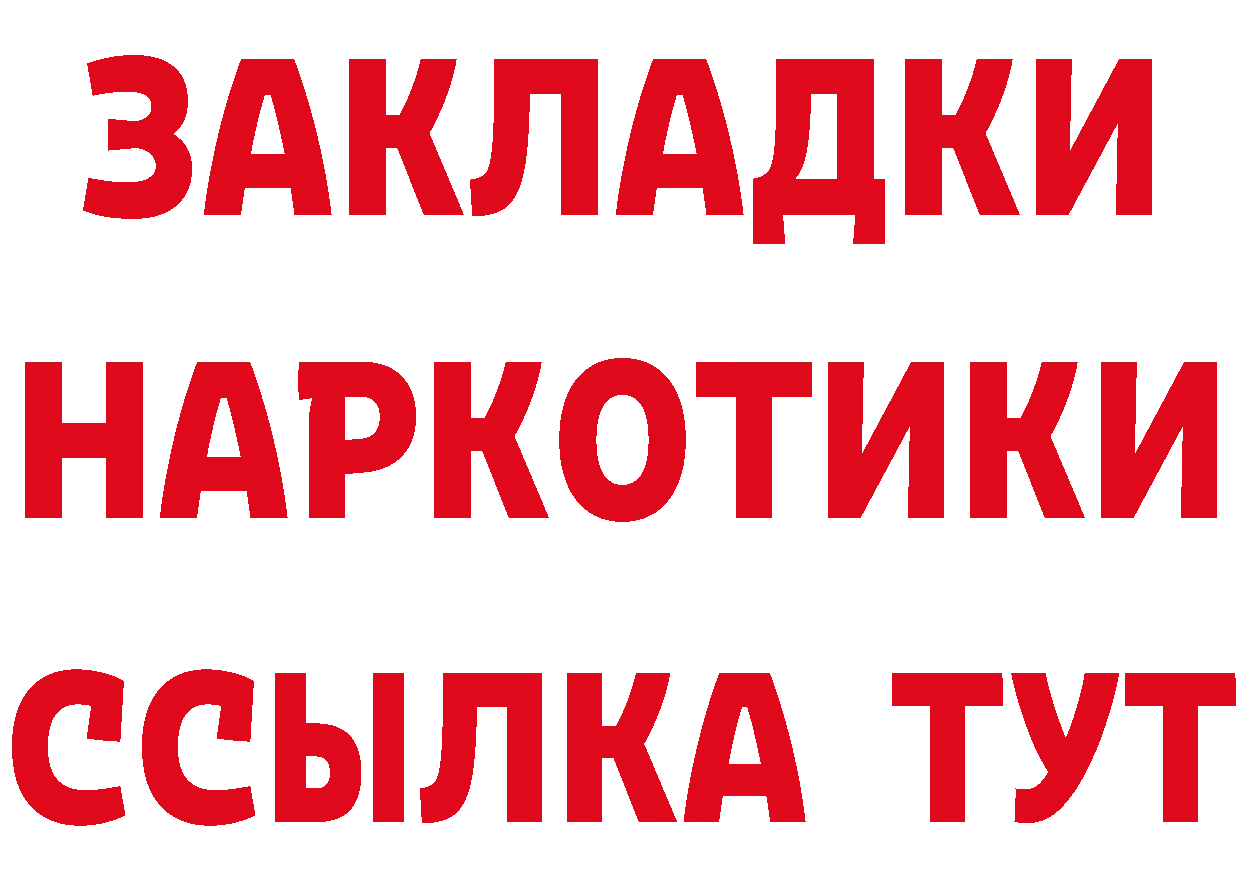 ЗАКЛАДКИ НАРКОТИКИ ССЫЛКА ТУТ